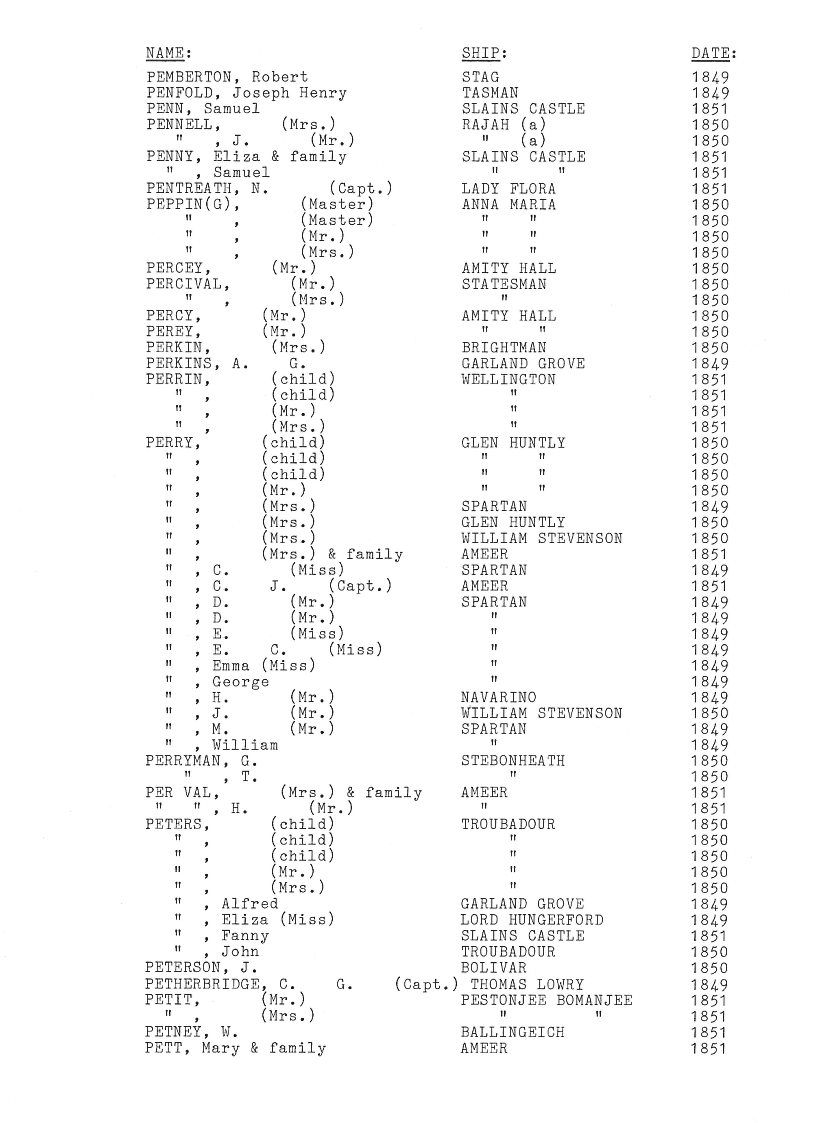 | NAME: | SHIP: | DATE: |
|---|---|---|
| PEMBERTON, Robert | STAG | 1849 |
| PENFOLD, Joseph Henry | TASMAN | 1849 |
| PENN, Samuel | SLAINS CASTLE | 1851 |
| PENNELL, (Mrs.) | RAJAH (a) | 1850 |
| " , J. (Mr.) | " (a) | 1850 |
| PENNY, Eliza & family | SLAINS CASTLE | 1851 |
| " , Samuel | " " | 1851 |
| PENTREATH, N. (Capt.) | LADY FLORA | 1851 |
| PEPPIN(G), (Master) | ANNA MARIA | 1850 |
| " , (Master) | " " | 1850 |
| " , (Mr.) | " " | 1850 |
| " , (Mrs.) | " " | 1850 |
| PERCEY, (Mr.) | AMITY HALL | 1850 |
| PERCIVAL, (Mr.) | STATESMAN | 1850 |
| " , (Mrs.) | " | 1850 |
| PERCY, (Mr.) | AMITY HALL | 1850 |
| PEREY, (Mr.) | " " | 1850 |
| PERKIN, (Mrs.) | BRIGHTMAN | 1850 |
| PERKINS, A. G. | GARLAND GROVE | 1849 |
| PERRIN, (child) | WELLINGTON | 1851 |
| " , (child) | " | 1851 |
| " , (Mr.) | " | 1851 |
| " , (Mrs.) | " | 1851 |
| PERRY, (child) | GLEN HUNTLY | 1850 |
| " , (child) | " " | 1850 |
| " , (child) | " " | 1850 |
| " , (Mr.) | " " | 1850 |
| " , (Mrs.) | SPARTAN | 1849 |
| " , (Mrs.) | GLEN HUNTLY | 1850 |
| " , (Mrs.) | WILLIAM STEVENSON | 1850 |
| " , (Mrs.) & family | AMEER | 1851 |
| " , C. (Miss) | SPARTAN | 1849 |
| " , C. J. (Capt.) | AMEER | 1851 |
| " , D. (Mr.) | SPARTAN | 1849 |
| " , D. (Mr.) | " | 1849 |
| " , E. (Miss) | " | 1849 |
| " , E. C. (Miss) | " | 1849 |
| " , Emma (Miss) | " | 1849 |
| " , George | " | 1849 |
| " , H. (Mr.) | NAVARINO | 1849 |
| " , J. (Mr.) | WILLIAM STEVENSON | 1850 |
| " , M. (Mr.) | SPARTAN | 1849 |
| " , William | " | 1849 |
| PERRYMAN, G. | STEBONHEATH | 1850 |
| " , T. | " | 1850 |
| PER VAL, (Mrs.) & family | AMEER | 1851 |
| " " , H. (Mr.) | " | 1851 |
| PETERS, (child) | TROUBADOUR | 1850 |
| " , (child) | " | 1850 |
| " , (child) | " | 1850 |
| " , (Mr.) | " | 1850 |
| " , (Mrs.) | " | 1850 |
| " , Alfred | GARLAND GROVE | 1849 |
| " , Eliza (Miss) | LORD HUNGERFORD | 1849 |
| " , Fanny | SLAINS CASTLE | 1851 |
| " , John | TROUBADOUR | 1850 |
| PETERSON, J. | BOLIVAR | 1850 |
| PETHERBRIDGE, C. G. (Capt.) | THOMAS LOWRY | 1849 |
| PETIT, (Mr.) | PESTONJEE BOMANJEE | 1851 |
| " , (Mrs.) | " " | 1851 |
| PETNEY, W. | BALLINGEICH | 1851 |
| PETT, Mary & family | AMEER | 1851 |